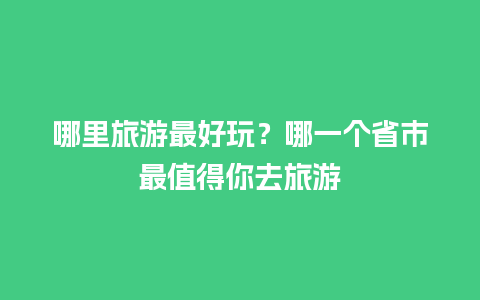 哪里旅游最好玩？哪一个省市最值得你去旅游